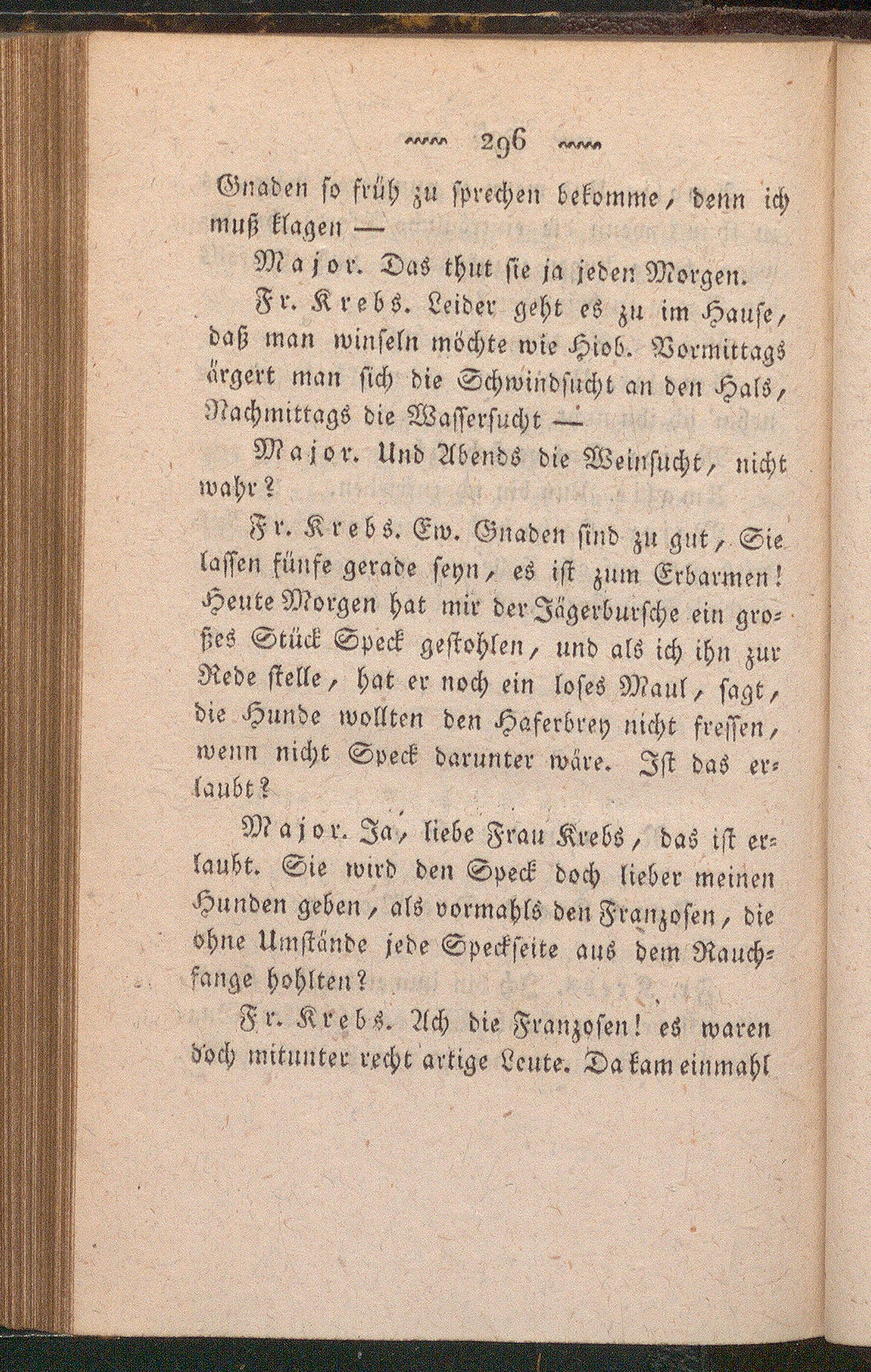 296

Gnaden so früh zu sprechen bekomme, denn ich muß klagen —

Major. Das thut sie ja jeden Morgen.

Fr. Krebs. Leider geht es zu im Hause, daß man winseln möchte wie Hiob. Vormittags ärgert man sich die Schwindsucht an den Hals, Nachmittags die Wassersucht —

Major. Und Abends die Weinsucht, nicht wahr?

Fr. Krebs. Ew. Gnaden sind zu gut, Sie lassen fünfe gerade seyn, es ist zum Erbarmen! Heute Morgen hat mir der Jägerbursche ein großes Stück Speck gestohlen, und als ich ihn zur Rede stelle, hat er noch ein loses Maul, sagt, die Hunde wollten den Haferbrey nicht fressen, wenn nicht Speck darunter wäre. Ist das erlaubt?

Major. Ja, liebe Frau Krebs, das ist erlaubt. Sie wird den Speck doch lieber meinen Hunden geben, als vormahls den Franzosen, die ohne Umstände jede Speckseite aus dem Rauchfange hohlten?

Fr. Krebs. Ach die Franzosen! es waren doch mitunter recht artige Leute. Da kam einmahl